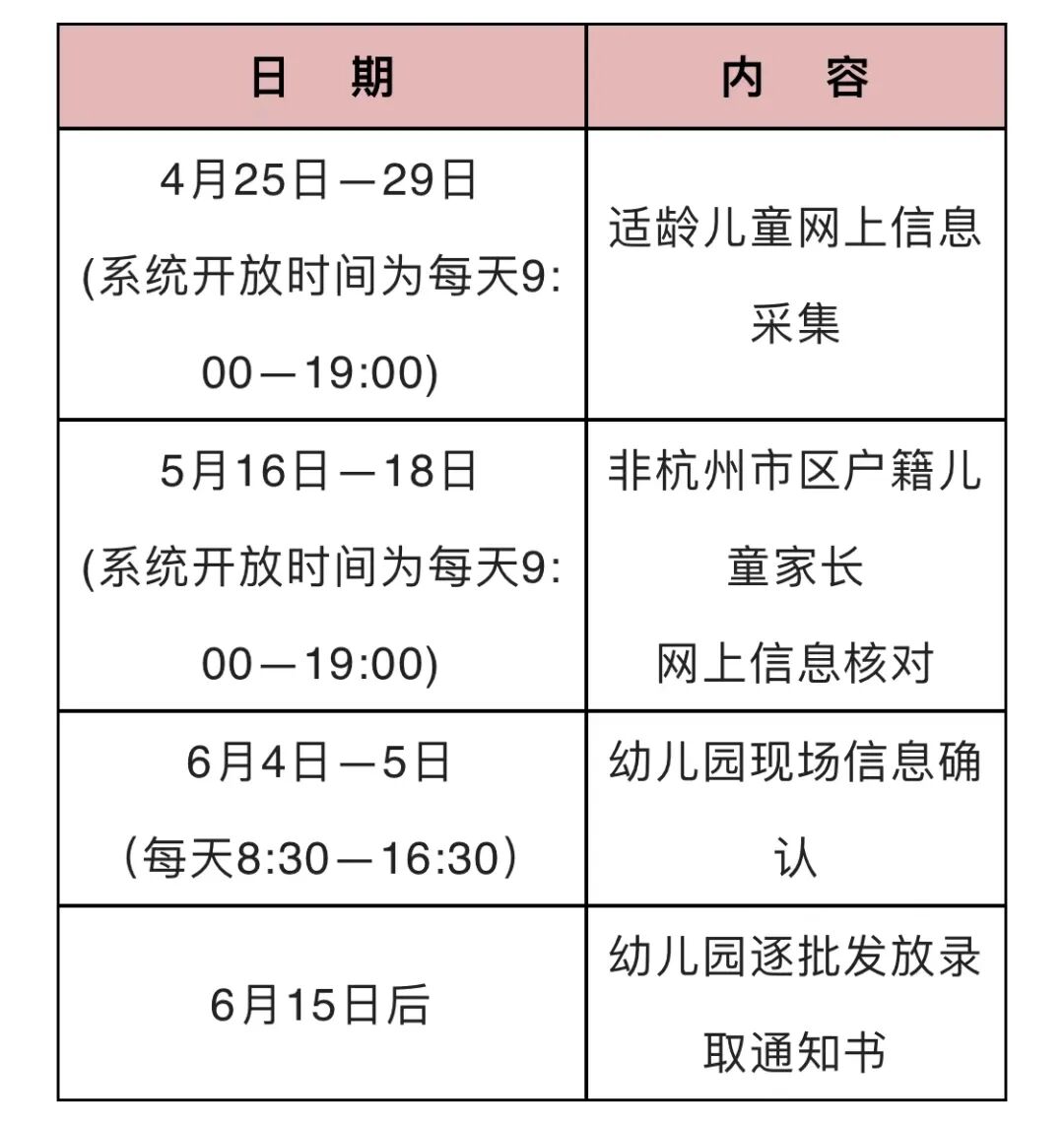 | 日　期 | 内　容 |
|---|---|
| 4月25日—29日 (系统开放时间为每天9:00—19:00) | 适龄儿童网上信息采集 |
| 5月16日—18日 (系统开放时间为每天9:00—19:00) | 非杭州市区户籍儿童家长 网上信息核对 |
| 6月4日—5日 （每天8:30—16:30） | 幼儿园现场信息确认 |
| 6月15日后 | 幼儿园逐批发放录取通知书 |